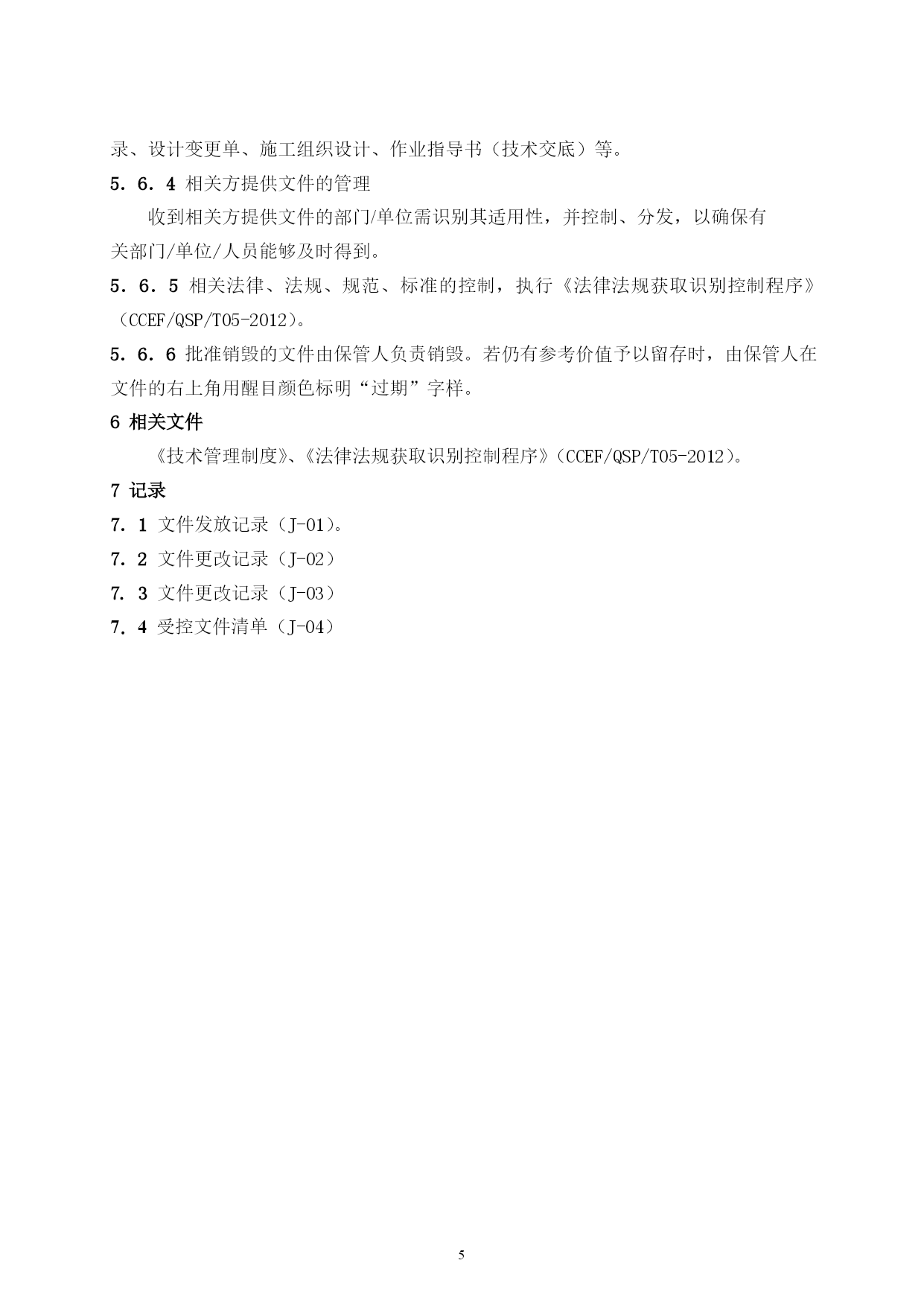 录、设计变更单、施工组织设计、作业指导书（技术交底）等。

5．6．4 相关方提供文件的管理

收到相关方提供文件的部门/单位需识别其适用性，并控制、分发，以确保有关部门/单位/人员能够及时得到。

5．6．5 相关法律、法规、规范、标准的控制，执行《法律法规获取识别控制程序》（CCEF/QSP/T05-2012）。

5．6．6 批准销毁的文件由保管人负责销毁。若仍有参考价值予以留存时，由保管人在文件的右上角用醒目颜色标明“过期”字样。

6 相关文件

《技术管理制度》、《法律法规获取识别控制程序》（CCEF/QSP/T05-2012）。

7 记录

7．1 文件发放记录（J-01）。

7．2 文件更改记录（J-02）

7．3 文件更改记录（J-03）

7．4 受控文件清单（J-04）

5